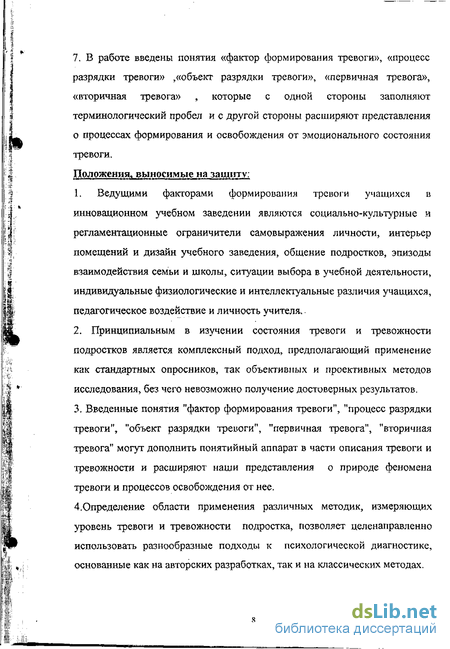 7. В работе введены понятия «фактор формирования тревоги», «процесс разрядки тревоги» ,«объект разрядки тревоги», «первичная тревога», «вторичная тревога» , которые с одной стороны заполняют терминологический пробел и с другой стороны расширяют представления о процессах формирования и освобождения от эмоционального состояния тревоги.

Положения, выносимые на защиту:

1. Ведущими факторами формирования тревоги учащихся в инновационном учебном заведении являются социально-культурные и регламентационные ограничители самовыражения личности, интерьер помещений и дизайн учебного заведения, общение подростков, эпизоды взаимодействия семьи и школы, ситуации выбора в учебной деятельности, индивидуальные физиологические и интеллектуальные различия учащихся, педагогическое воздействие и личность учителя.

2. Принципиальным в изучении состояния тревоги и тревожности подростков является комплексный подход, предполагающий применение как стандартных опросников, так объективных и проективных методов исследования, без чего невозможно получение достоверных результатов.

3. Введенные понятия "фактор формирования тревоги", "процесс разрядки тревоги", "объект разрядки тревоги", "первичная тревога", "вторичная тревога" могут дополнить понятийный аппарат в части описания тревоги и тревожности и расширяют наши представления о природе феномена тревоги и процессов освобождения от нее.

4.Определение области применения различных методик, измеряющих уровень тревоги и тревожности подростка, позволяет целенаправленно использовать разнообразные подходы к психологической диагностике, основанные как на авторских разработках, так и на классических методах.

8

dsLib.net
библиотека диссертаций